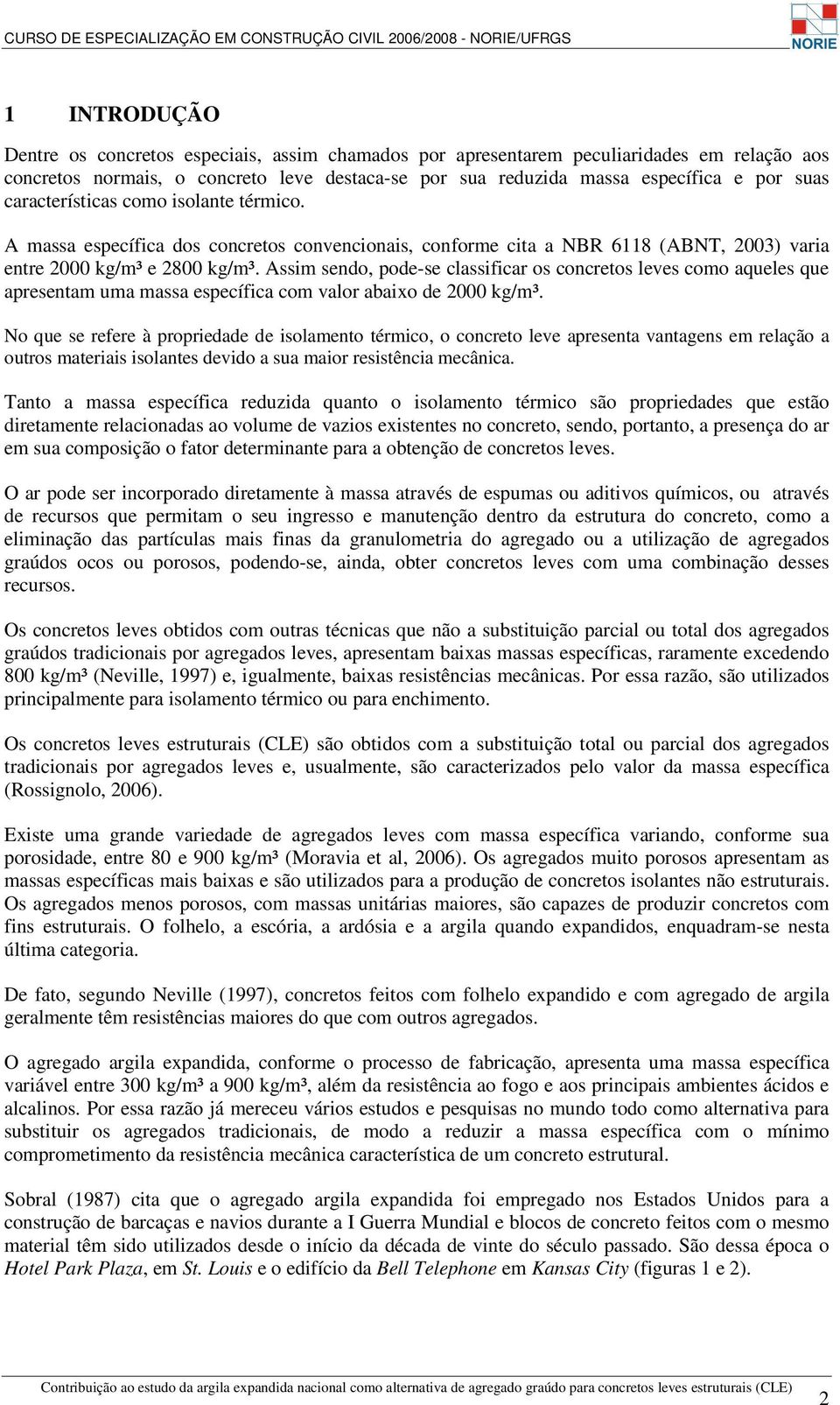 CURSO DE ESPECIALIZAÇÃO EM CONSTRUÇÃO CIVIL 2006/2008 - NORIE/UFRGS

NORIE

1 INTRODUÇÃO

Dentre os concretos especiais, assim chamados por apresentarem peculiaridades em relação aos concretos normais, o concreto leve destaca-se por sua reduzida massa específica e por suas características como isolante térmico.

A massa específica dos concretos convencionais, conforme cita a NBR 6118 (ABNT, 2003) varia entre 2000 kg/m³ e 2800 kg/m³. Assim sendo, pode-se classificar os concretos leves como aqueles que apresentam uma massa específica com valor abaixo de 2000 kg/m³.

No que se refere à propriedade de isolamento térmico, o concreto leve apresenta vantagens em relação a outros materiais isolantes devido a sua maior resistência mecânica.

Tanto a massa específica reduzida quanto o isolamento térmico são propriedades que estão diretamente relacionadas ao volume de vazios existentes no concreto, sendo, portanto, a presença do ar em sua composição o fator determinante para a obtenção de concretos leves.

O ar pode ser incorporado diretamente à massa através de espumas ou aditivos químicos, ou através de recursos que permitam o seu ingresso e manutenção dentro da estrutura do concreto, como a eliminação das partículas mais finas da granulometria do agregado ou a utilização de agregados graúdos ocos ou porosos, podendo-se, ainda, obter concretos leves com uma combinação desses recursos.

Os concretos leves obtidos com outras técnicas que não a substituição parcial ou total dos agregados graúdos tradicionais por agregados leves, apresentam baixas massas específicas, raramente excedendo 800 kg/m³ (Neville, 1997) e, igualmente, baixas resistências mecânicas. Por essa razão, são utilizados principalmente para isolamento térmico ou para enchimento.

Os concretos leves estruturais (CLE) são obtidos com a substituição total ou parcial dos agregados tradicionais por agregados leves e, usualmente, são caracterizados pelo valor da massa específica (Rossignolo, 2006).

Existe uma grande variedade de agregados leves com massa específica variando, conforme sua porosidade, entre 80 e 900 kg/m³ (Moravia et al, 2006). Os agregados muito porosos apresentam as massas específicas mais baixas e são utilizados para a produção de concretos isolantes não estruturais. Os agregados menos porosos, com massas unitárias maiores, são capazes de produzir concretos com fins estruturais. O folhelo, a escória, a ardósia e a argila quando expandidos, enquadram-se nesta última categoria.

De fato, segundo Neville (1997), concretos feitos com folhelo expandido e com agregado de argila geralmente têm resistências maiores do que com outros agregados.

O agregado argila expandida, conforme o processo de fabricação, apresenta uma massa específica variável entre 300 kg/m³ a 900 kg/m³, além da resistência ao fogo e aos principais ambientes ácidos e alcalinos. Por essa razão já mereceu vários estudos e pesquisas no mundo todo como alternativa para substituir os agregados tradicionais, de modo a reduzir a massa específica com o mínimo comprometimento da resistência mecânica característica de um concreto estrutural.

Sobral (1987) cita que o agregado argila expandida foi empregado nos Estados Unidos para a construção de barcaças e navios durante a I Guerra Mundial e blocos de concreto feitos com o mesmo material têm sido utilizados desde o início da década de vinte do século passado. São dessa época o Hotel Park Plaza, em St. Louis e o edifício da Bell Telephone em Kansas City (figuras 1 e 2).

Contribuição ao estudo da argila expandida nacional como alternativa de agregado graúdo para concretos leves estruturais (CLE)

2